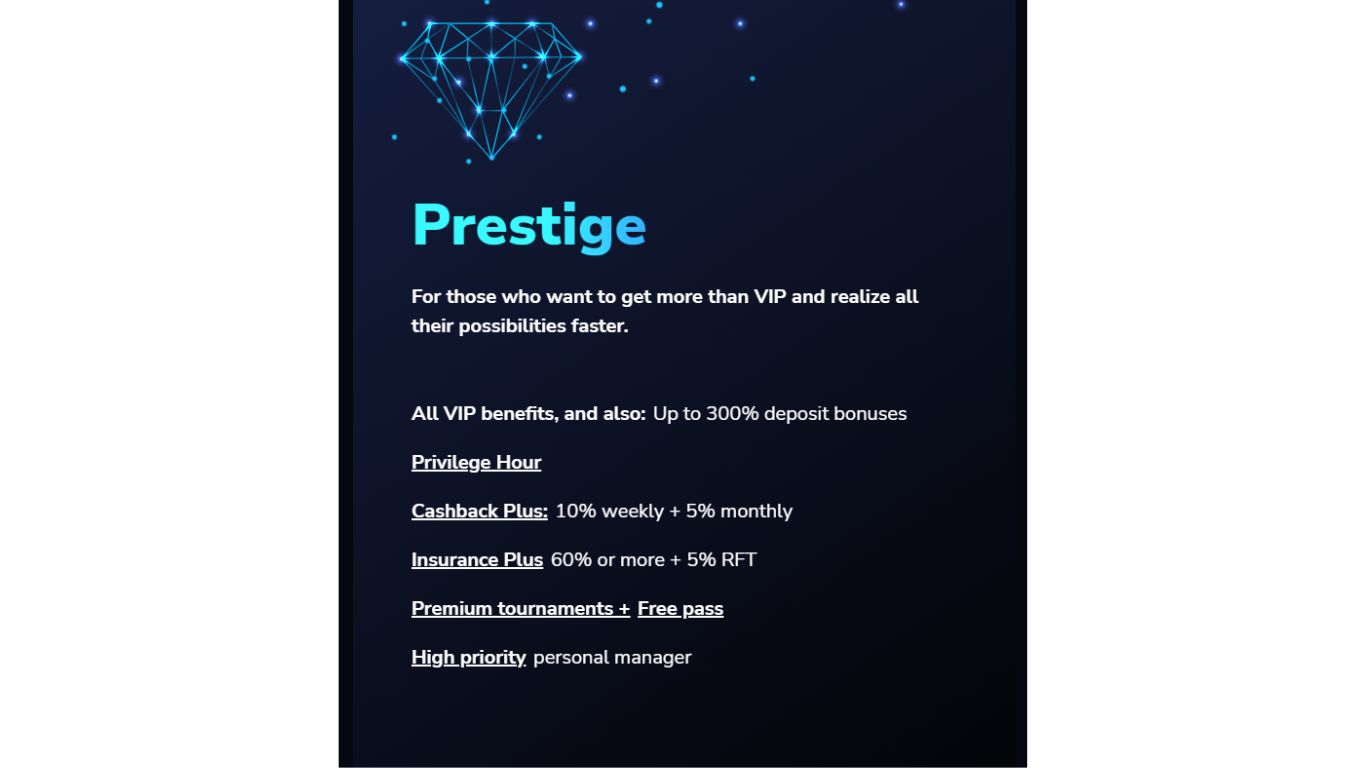 Prestige

For those who want to get more than VIP and realize all their possibilities faster.

All VIP benefits, and also: Up to 300% deposit bonuses

Privilege Hour

Cashback Plus: 10% weekly + 5% monthly

Insurance Plus 60% or more + 5% RFT

Premium tournaments + Free pass

High priority personal manager